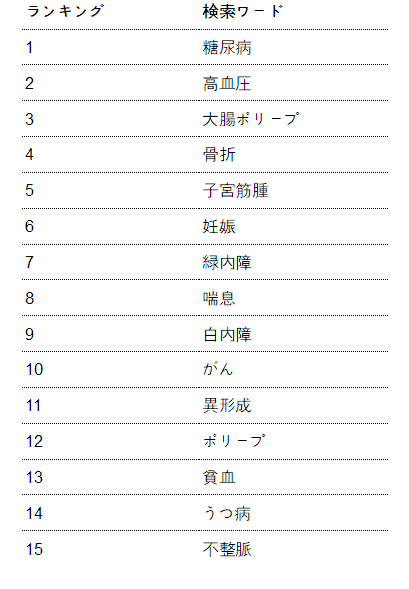 | ランキング | 検索ワード |
|---|---|
| 1 | 糖尿病 |
| 2 | 高血圧 |
| 3 | 大腸ポリープ |
| 4 | 骨折 |
| 5 | 子宮筋腫 |
| 6 | 妊娠 |
| 7 | 緑内障 |
| 8 | 喘息 |
| 9 | 白内障 |
| 10 | がん |
| 11 | 異形成 |
| 12 | ポリープ |
| 13 | 貧血 |
| 14 | うつ病 |
| 15 | 不整脈 |